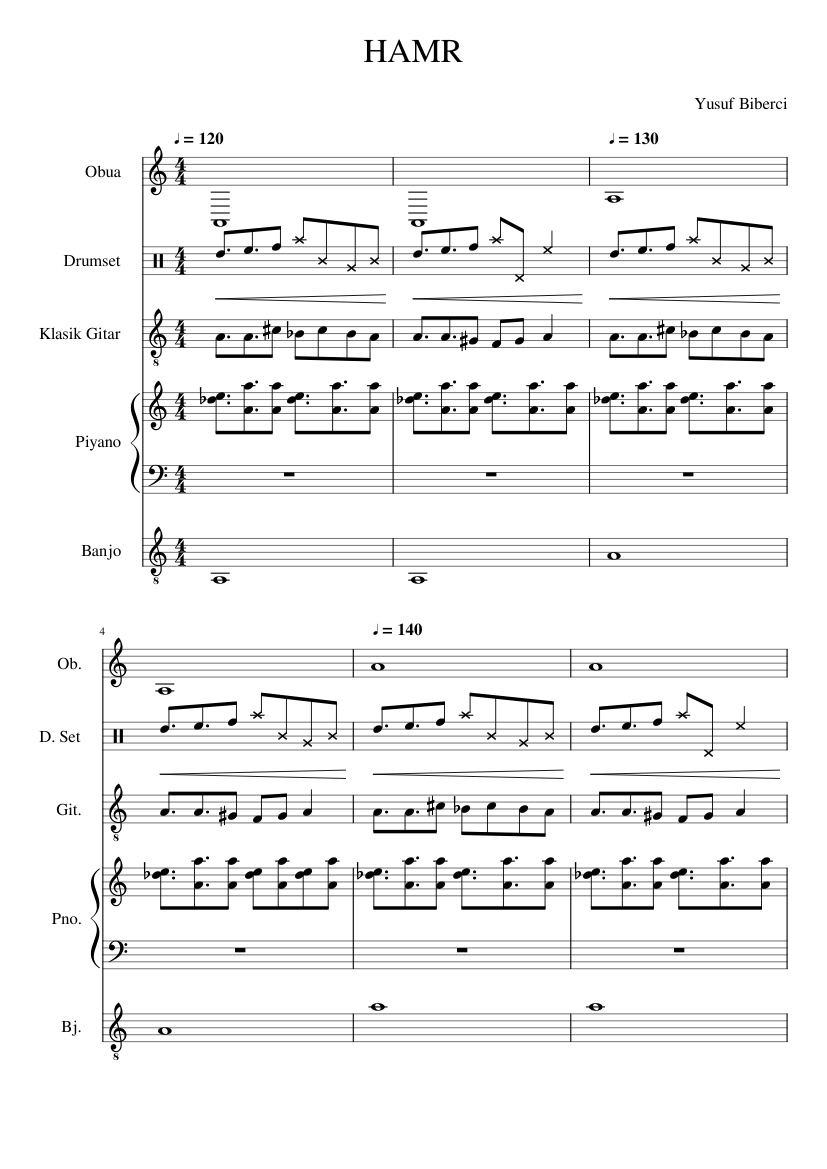 HAMR

Yusuf Biberci

♩ = 120

♩ = 130

Obua

Drumset

Klasik Gitar

Piyano

Banjo

4

♩ = 140

Ob.

D. Set

Git.

Pno.

Bj.